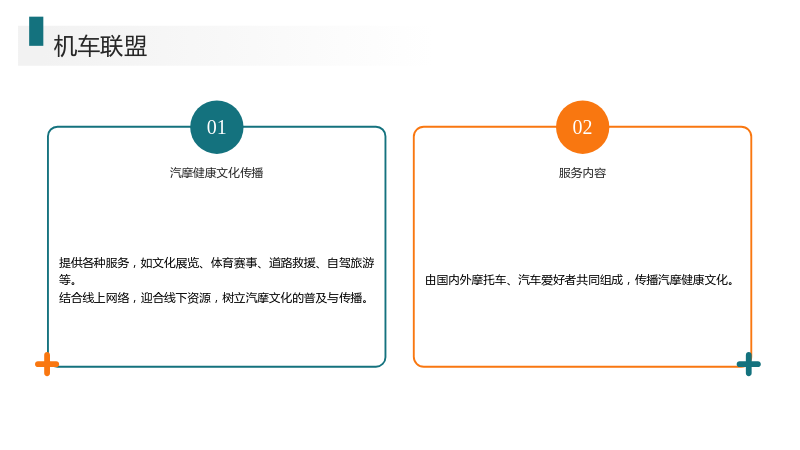 机车联盟

01

汽摩健康文化传播

提供各种服务，如文化展览、体育赛事、道路救援、自驾旅游等。
结合线上网络，迎合线下资源，树立汽摩文化的普及与传播。

02

服务内容

由国内外摩托车、汽车爱好者共同组成，传播汽摩健康文化。